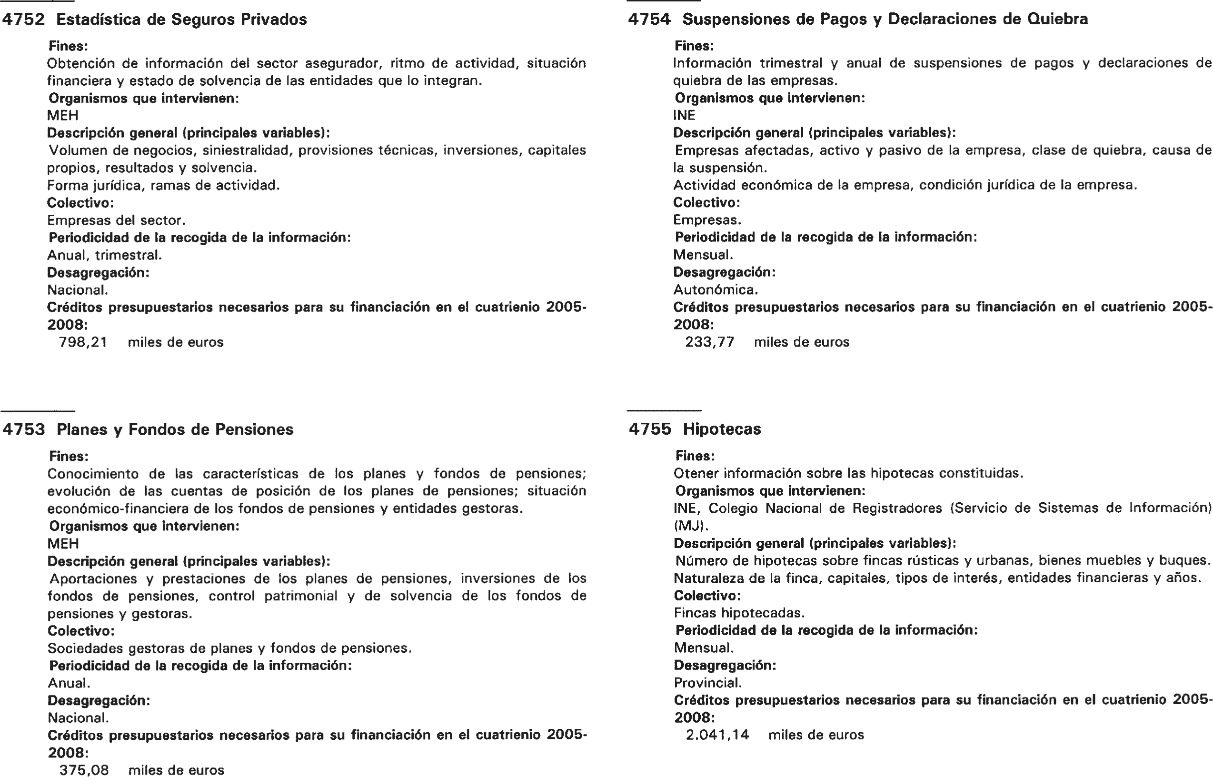 4752 Estadística de Seguros Privados

Fines:
Obtención de información del sector asegurador, ritmo de actividad, situación financiera y estado de solvencia de las entidades que lo integran.
Organismos que intervienen:
MEH
Descripción general (principales variables):
Volumen de negocios, siniestralidad, provisiones técnicas, inversiones, capitales propios, resultados y solvencia.
Forma jurídica, ramas de actividad.
Colectivo:
Empresas del sector.
Periodicidad de la recogida de la información:
Anual, trimestral.
Desagregación:
Nacional.
Créditos presupuestarios necesarios para su financiación en el cuatrienio 2005-2008:
798,21 miles de euros

4753 Planes y Fondos de Pensiones

Fines:
Conocimiento de las características de los planes y fondos de pensiones; evolución de las cuentas de posición de los planes de pensiones; situación económico-financiera de los fondos de pensiones y entidades gestoras.
Organismos que intervienen:
MEH
Descripción general (principales variables):
Aportaciones y prestaciones de los planes de pensiones, inversiones de los fondos de pensiones, control patrimonial y de solvencia de los fondos de pensiones y gestoras.
Colectivo:
Sociedades gestoras de planes y fondos de pensiones.
Periodicidad de la recogida de la información:
Anual.
Desagregación:
Nacional.
Créditos presupuestarios necesarios para su financiación en el cuatrienio 2005-2008:
375,08 miles de euros

4754 Suspensiones de Pagos y Declaraciones de Quiebra

Fines:
Información trimestral y anual de suspensiones de pagos y declaraciones de quiebra de las empresas.
Organismos que intervienen:
INE
Descripción general (principales variables):
Empresas afectadas, activo y pasivo de la empresa, clase de quiebra, causa de la suspensión.
Actividad económica de la empresa, condición jurídica de la empresa.
Colectivo:
Empresas.
Periodicidad de la recogida de la información:
Mensual.
Desagregación:
Autonómica.
Créditos presupuestarios necesarios para su financiación en el cuatrienio 2005-2008:
233,77 miles de euros

4755 Hipotecas

Fines:
Otener información sobre las hipotecas constituidas.
Organismos que intervienen:
INE, Colegio Nacional de Registradores (Servicio de Sistemas de Información) (MJ).
Descripción general (principales variables):
Número de hipotecas sobre fincas rústicas y urbanas, bienes muebles y buques.
Naturaleza de la finca, capitales, tipos de interés, entidades financieras y años.
Colectivo:
Fincas hipotecadas.
Periodicidad de la recogida de la información:
Mensual.
Desagregación:
Provincial.
Créditos presupuestarios necesarios para su financiación en el cuatrienio 2005-2008:
2.041,14 miles de euros